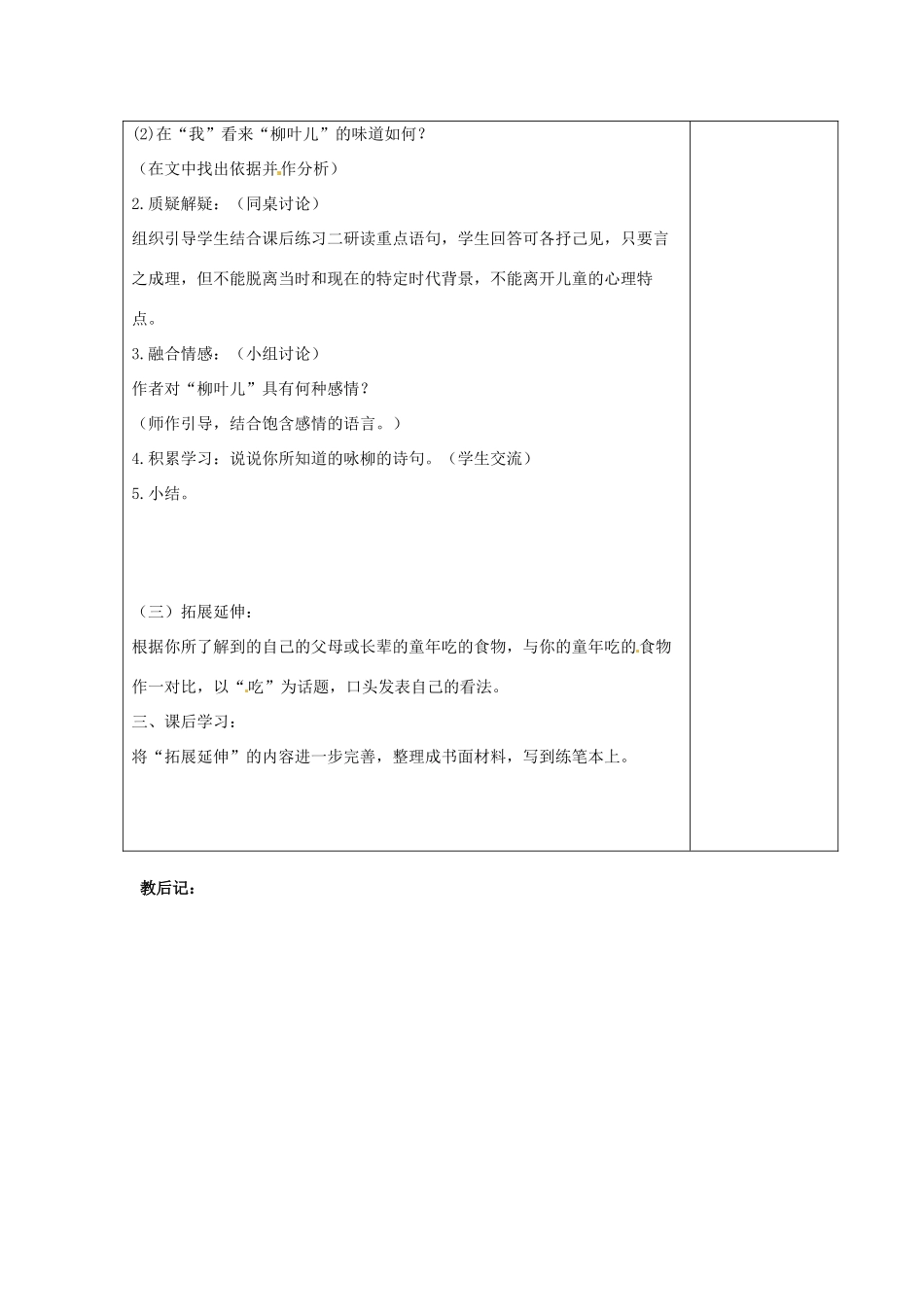 ⑵在“我”看来“柳叶儿”的味道如何？

（在文中找出依据并作分析）

2.质疑解疑：（同桌讨论）

组织引导学生结合课后练习二研读重点语句，学生回答可各抒己见，只要言之成理，但不能脱离当时和现在的特定时代背景，不能离开儿童的心理特点。

3.融合情感：（小组讨论）

作者对“柳叶儿”具有何种感情？

（师作引导，结合饱含感情的语言。）

4.积累学习：说说你所知道的咏柳的诗句。（学生交流）

5.小结。

（三）拓展延伸：

根据你所了解到的自己的父母或长辈的童年吃的食物，与你的童年吃的食物作一对比，以“吃”为话题，口头发表自己的看法。

三、课后学习：

将“拓展延伸”的内容进一步完善，整理成书面材料，写到练笔本上。

教后记：